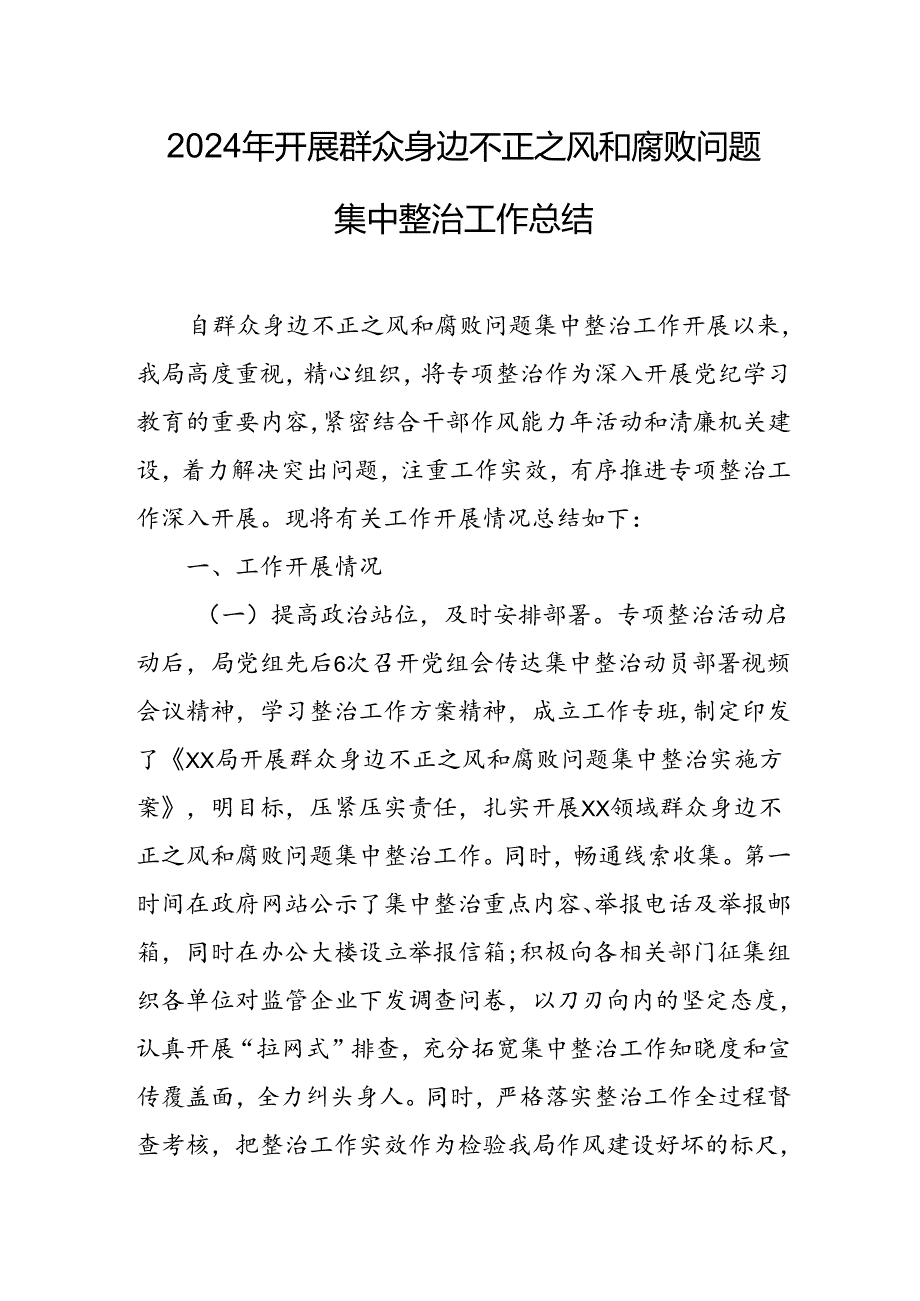 2024年开展群众身边不正之风和腐败问题集中整治工作总结

自群众身边不正之风和腐败问题集中整治工作开展以来，我局高度重视，精心组织，将专项整治作为深入开展党纪学习教育的重要内容，紧密结合干部作风能力年活动和清廉机关建设，着力解决突出问题，注重工作实效，有序推进专项整治工作深入开展。现将有关工作开展情况总结如下：

一、工作开展情况

（一）提高政治站位，及时安排部署。专项整治活动启动后，局党组先后6次召开党组会传达集中整治动员部署视频会议精神，学习整治工作方案精神，成立工作专班，制定印发了《XX局开展群众身边不正之风和腐败问题集中整治实施方案》，明目标，压紧压实责任，扎实开展XX领域群众身边不正之风和腐败问题集中整治工作。同时，畅通线索收集。第一时间在政府网站公示了集中整治重点内容、举报电话及举报邮箱，同时在办公大楼设立举报信箱；积极向各相关部门征集组织各单位对监管企业下发调查问卷，以刀刃向内的坚定态度，认真开展“拉网式”排查，充分拓宽集中整治工作知晓度和宣传覆盖面，全力纠头身人。同时，严格落实整治工作全过程督查考核，把整治工作实效作为检验我局作风建设好坏的标尺，